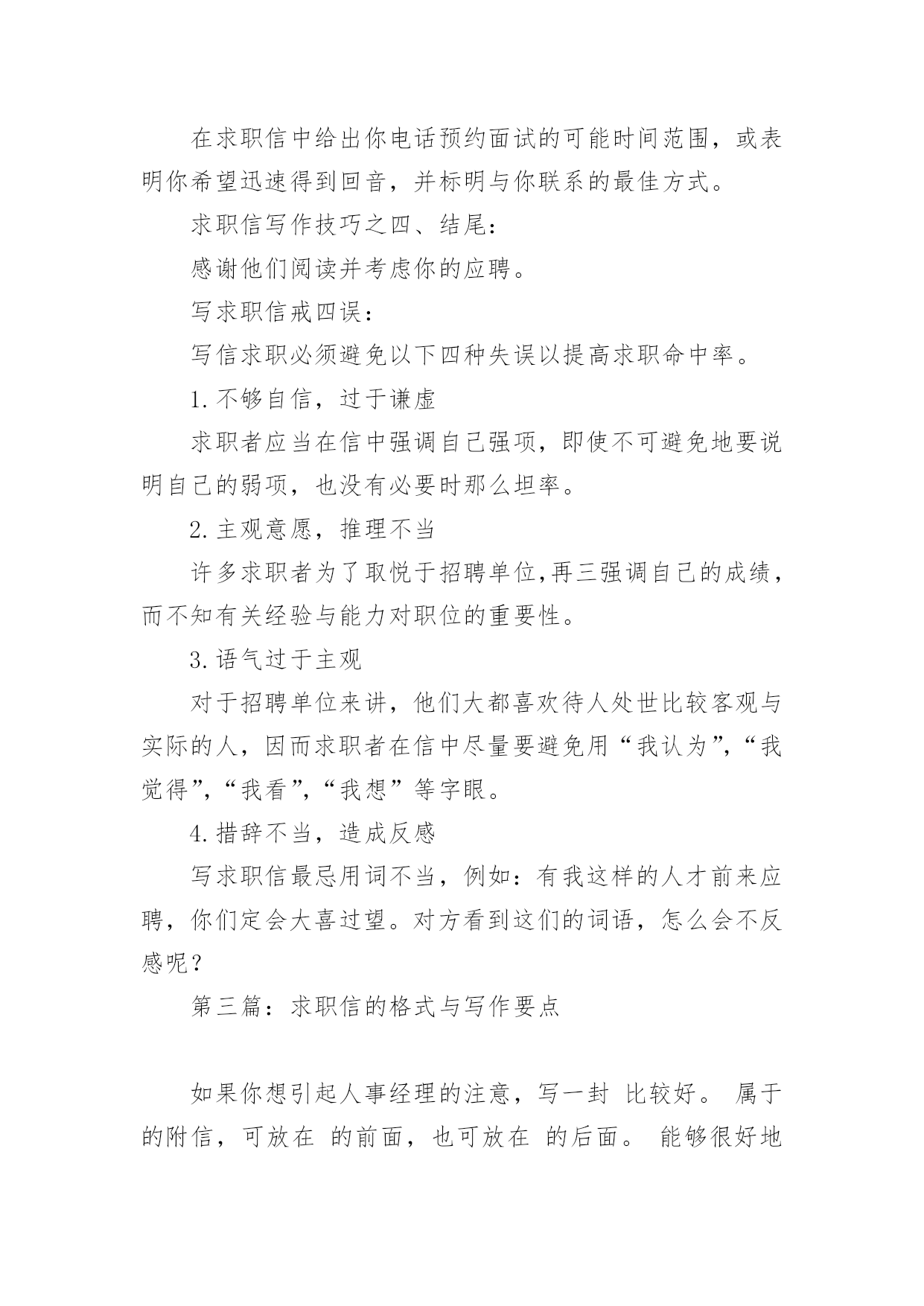 在求职信中给出你电话预约面试的可能时间范围，或表明你希望迅速得到回音，并标明与你联系的最佳方式。

求职信写作技巧之四、结尾：

感谢他们阅读并考虑你的应聘。

写求职信戒四误：

写信求职必须避免以下四种失误以提高求职命中率。

1. 不够自信，过于谦虚

求职者应当在信中强调自己强项，即使不可避免地要说明自己的弱项，也没有必要时那么坦率。

2. 主观意愿，推理不当

许多求职者为了取悦于招聘单位，再三强调自己的成绩，而不知有关经验与能力对职位的重要性。

3. 语气过于主观

对于招聘单位来讲，他们大都喜欢待人处世比较客观与实际的人，因而求职者在信中尽量要避免用“我认为”，“我觉得”，“我看”，“我想”等字眼。

4. 措辞不当，造成反感

写求职信最忌用词不当，例如：有我这样的人才前来应聘，你们定会大喜过望。对方看到这们的词语，怎么会不反感呢？

第三篇：求职信的格式与写作要点

如果你想引起人事经理的注意，写一封 比较好。 属于 的附信，可放在 的前面，也可放在 的后面。 能够很好地